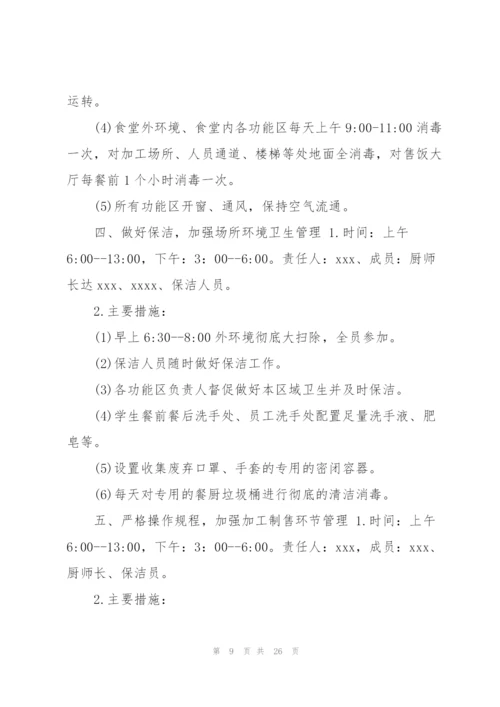 运转。

(4)食堂外环境、食堂内各功能区每天上午 9:00-11:00 消毒一次，对加工场所、人员通道、楼梯等处地面全消毒，对售饭大厅每餐前 1 个小时消毒一次。

(5)所有功能区开窗、通风，保持空气流通。

四、做好保洁，加强场所环境卫生管理 1.时间：上午 6:00--13:00，下午：3：00--6:00。责任人：xxx、成员：厨师长达 xxx、xxxx、保洁人员。

2.主要措施：

(1)早上 6:30--8:00 外环境彻底大扫除，全员参加。

(2)保洁人员随时做好保洁工作。

(3)各功能区负责人督促做好本区域卫生并及时保洁。

(4)学生餐前餐后洗手处、员工洗手处配置足量洗手液、肥皂等。

(5)设置收集废弃口罩、手套的专用的密闭容器。

(6)每天对专用的餐厨垃圾桶进行彻底的清洁消毒。

五、严格操作规程，加强加工制售环节管理 1.时间：上午 6:00--13:00，下午：3：00--6:00。责任人：xxx，成员：xxx、厨师长、保洁员。

2.主要措施：

第 9 页 共 26 页